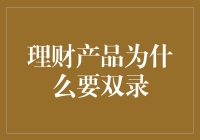 理财产品为什么要双录